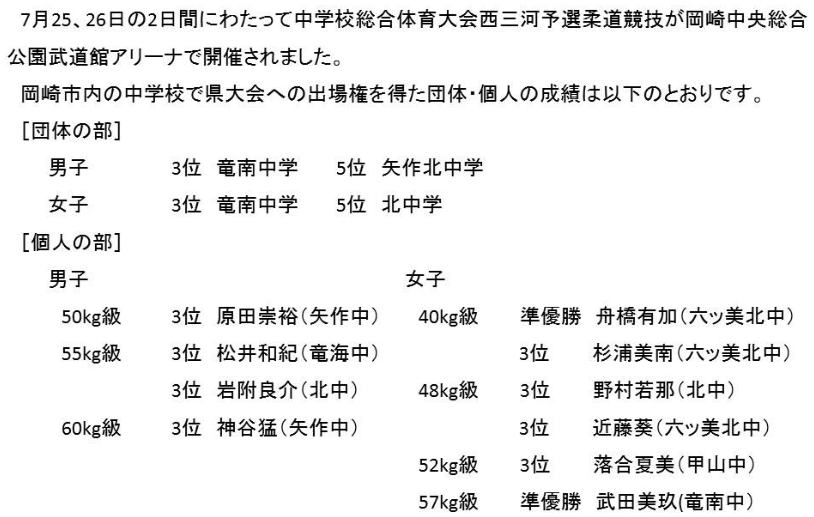 7月25、26日の2日間にわたって中学校総合体育大会西三河予選柔道競技が岡崎中央総合公園武道館アリーナで開催されました。

岡崎市内の中学校で県大会への出場権を得た団体・個人の成績は以下のとおりです。

［団体の部］

男子　3位　竜南中学　5位　矢作北中学

女子　3位　竜南中学　5位　北中学

［個人の部］

男子

50kg級　3位　原田崇裕（矢作中）

55kg級　3位　松井和紀（竜海中）

3位　岩附良介（北中）

60kg級　3位　神谷猛（矢作中）

女子

40kg級　準優勝　舟橋有加（六ッ美北中）

3位　杉浦美南（六ッ美北中）

48kg級　3位　野村若那（北中）

3位　近藤葵（六ッ美北中）

52kg級　3位　落合夏美（甲山中）

57kg級　準優勝　武田美玖(竜南中)